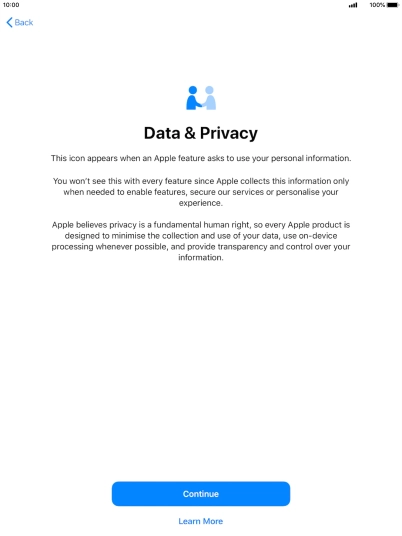 10:00

100%

Back

Data & Privacy

This icon appears when an Apple feature asks to use your personal information.

You won't see this with every feature since Apple collects this information only when needed to enable features, secure our services or personalise your experience.

Apple believes privacy is a fundamental human right, so every Apple product is designed to minimise the collection and use of your data, use on-device processing whenever possible, and provide transparency and control over your information.

Continue

Learn More